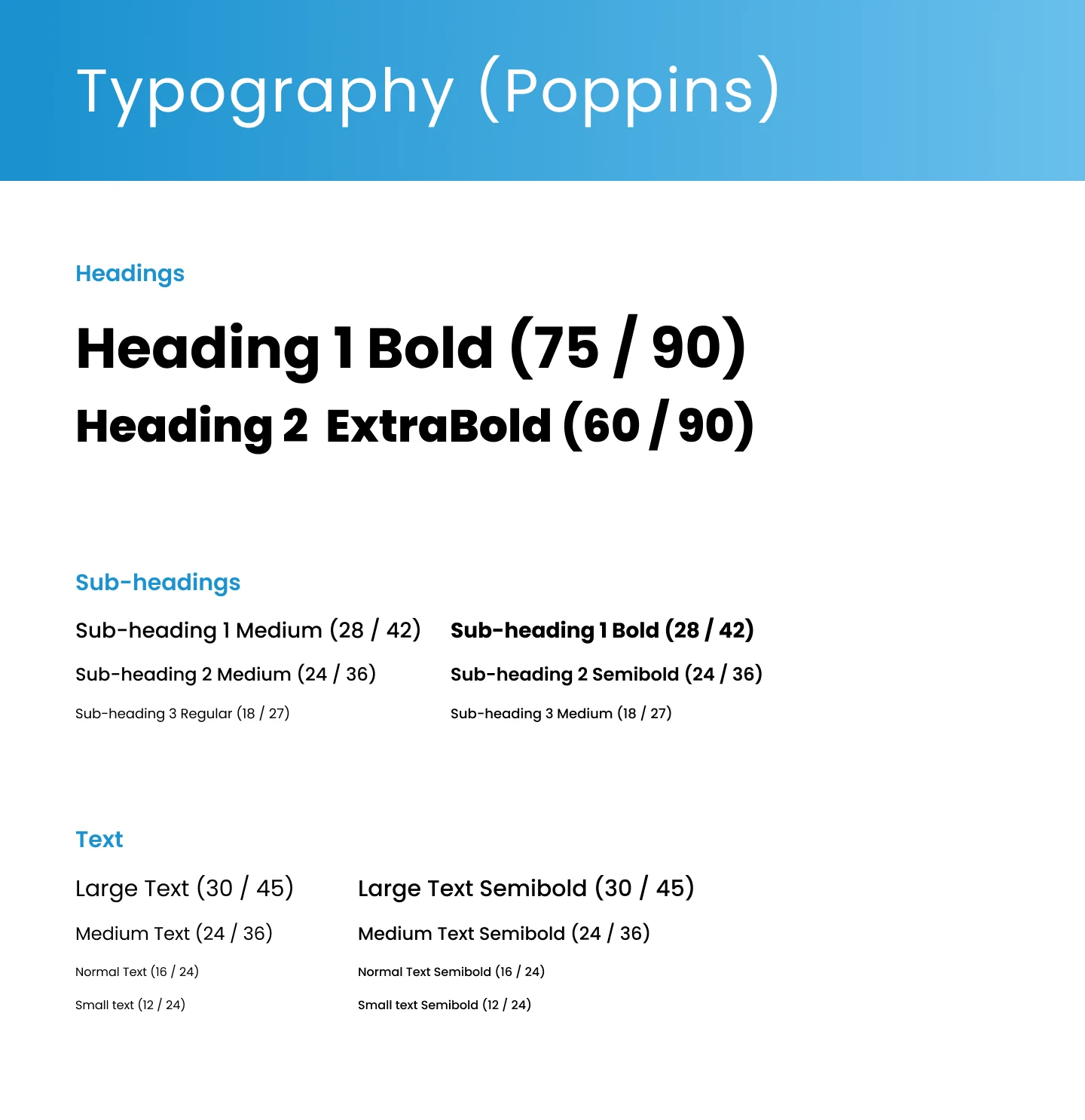 Typography (Poppins)

Headings

Heading 1 Bold (75 / 90)

Heading 2 ExtraBold (60 / 90)

Sub-headings

Sub-heading 1 Medium (28 / 42)

Sub-heading 2 Medium (24 / 36)

Sub-heading 3 Regular (18 / 27)

Sub-heading 1 Bold (28 / 42)

Sub-heading 2 Semibold (24 / 36)

Sub-heading 3 Medium (18 / 27)

Text

Large Text (30 / 45)

Medium Text (24 / 36)

Normal Text (16 / 24)

Small text (12 / 24)

Large Text Semibold (30 / 45)

Medium Text Semibold (24 / 36)

Normal Text Semibold (16 / 24)

Small text Semibold (12 / 24)